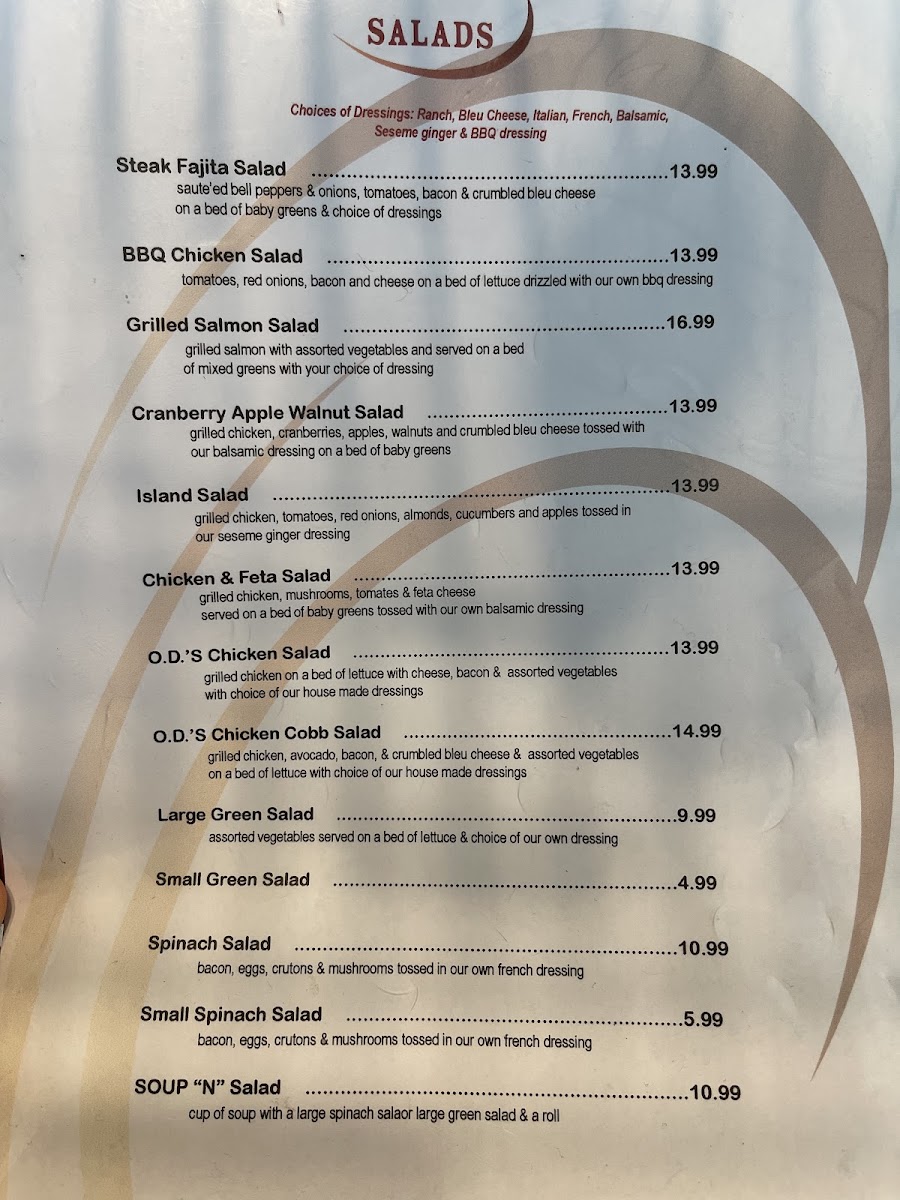 SALADS

Choices of Dressings: Ranch, Bleu Cheese, Italian, French, Balsamic, Seseme ginger & BBQ dressing

Steak Fajita Salad 13.99
saute'ed bell peppers & onions, tomatoes, bacon & crumbled bleu cheese on a bed of baby greens & choice of dressings

BBQ Chicken Salad 13.99
tomatoes, red onions, bacon and cheese on a bed of lettuce drizzled with our own bbq dressing

Grilled Salmon Salad 16.99
grilled salmon with assorted vegetables and served on a bed of mixed greens with your choice of dressing

Cranberry Apple Walnut Salad 13.99
grilled chicken, cranberries, apples, walnuts and crumbled bleu cheese tossed with our balsamic dressing on a bed of baby greens

Island Salad 13.99
grilled chicken, tomatoes, red onions, almonds, cucumbers and apples tossed in our seseme ginger dressing

Chicken & Feta Salad 13.99
grilled chicken, mushrooms, tomates & feta cheese served on a bed of baby greens tossed with our own balsamic dressing

O.D.'S Chicken Salad 13.99
grilled chicken on a bed of lettuce with cheese, bacon & assorted vegetables with choice of our house made dressings

O.D.'S Chicken Cobb Salad 14.99
grilled chicken, avocado, bacon, & crumbled bleu cheese & assorted vegetables on a bed of lettuce with choice of our house made dressings

Large Green Salad 9.99
assorted vegetables served on a bed of lettuce & choice of our own dressing

Small Green Salad 4.99

Spinach Salad 10.99
bacon, eggs, crutons & mushrooms tossed in our own french dressing

Small Spinach Salad 5.99
bacon, eggs, crutons & mushrooms tossed in our own french dressing

SOUP "N" Salad 10.99
cup of soup with a large spinach salaor large green salad & a roll